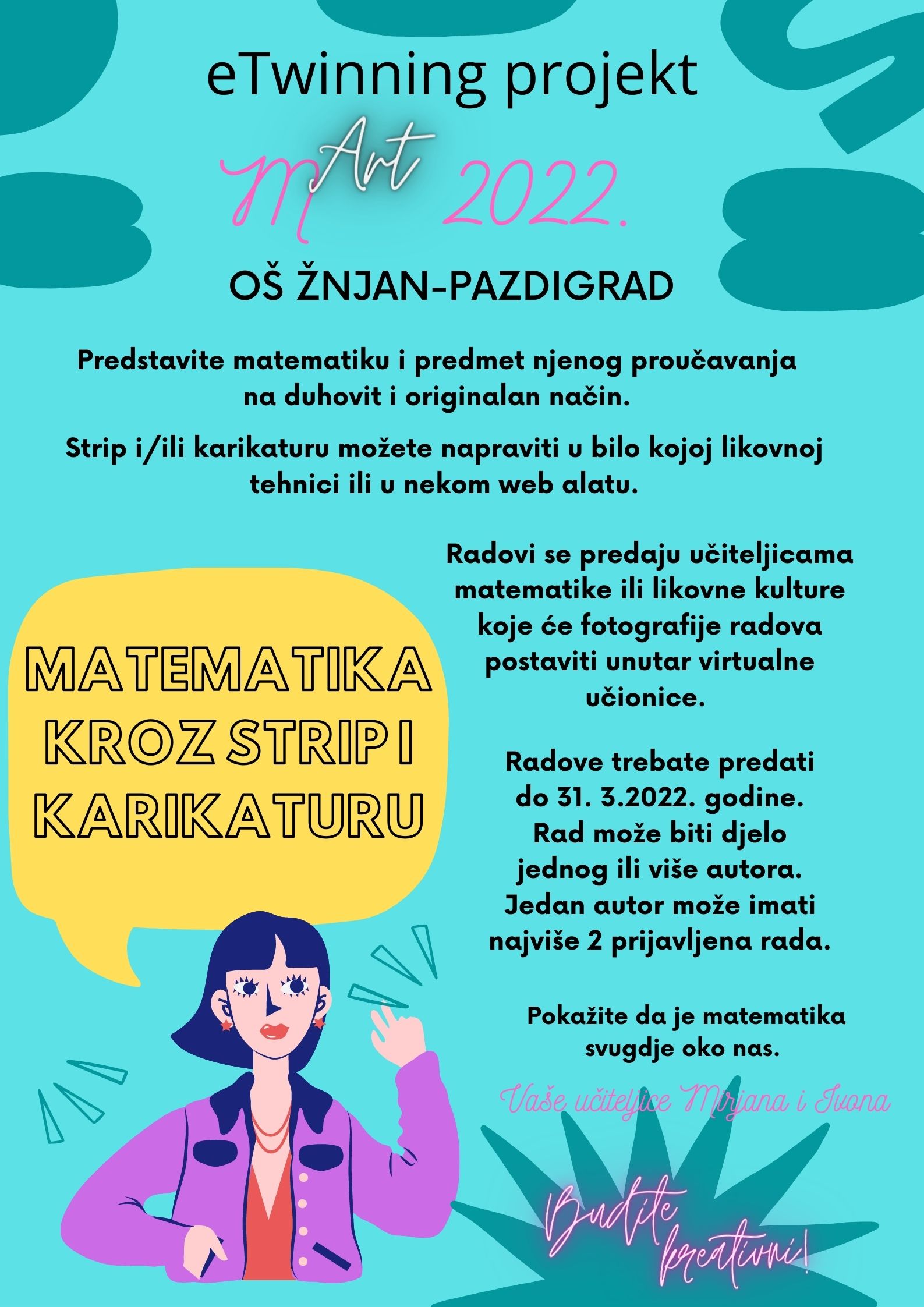 eTwinning projekt

mArt 2022.

OŠ ŽNJAN-PAZDIGRAD

Predstavite matematiku i predmet njenog proučavanja na duhovit i originalan način.

Strip i/ili karikaturu možete napraviti u bilo kojoj likovnoj tehnici ili u nekom web alatu.

MATEMATIKA KROZ STRIP I KARIKATURU

Radovi se predaju učiteljicama matematike ili likovne kulture koje će fotografije radova postaviti unutar virtualne učionice.

Radove trebate predati do 31. 3.2022. godine. Rad može biti djelo jednog ili više autora. Jedan autor može imati najviše 2 prijavljena rada.

Pokažite da je matematika svugdje oko nas.

Vaše učiteljice Mirjana i Ivona

Budite kreativni!